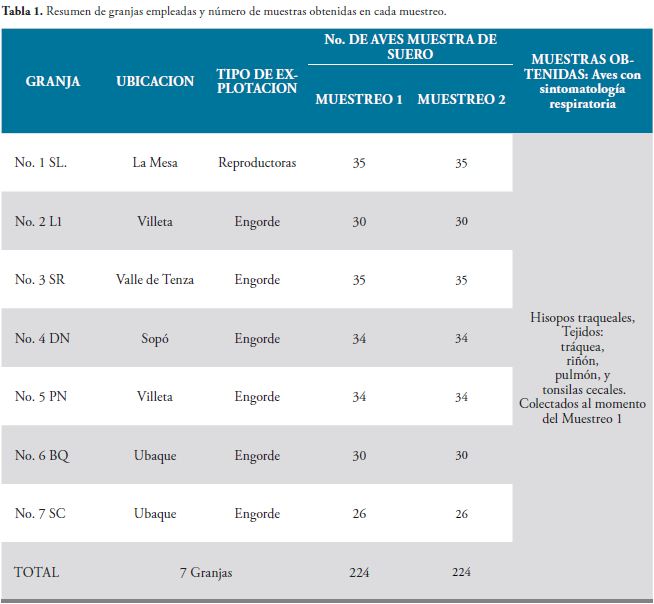 **Tabla 1.** Resumen de granjas empleadas y número de muestras obtenidas en cada muestreo.

| GRANJA | UBICACION | TIPO DE EXPLOTACION | No. DE AVES MUESTRA DE SUERO: MUESTREO 1 | No. DE AVES MUESTRA DE SUERO: MUESTREO 2 | MUESTRAS OBTENIDAS: Aves con sintomatología respiratoria |
|---|---|---|---|---|---|
| No. 1 SL. | La Mesa | Reproductoras | 35 | 35 | Hisopos traqueales, Tejidos: tráquea, riñón, pulmón, y tonsilas cecales. Colectados al momento del Muestreo 1 |
| No. 2 L1 | Villeta | Engorde | 30 | 30 | |
| No. 3 SR | Valle de Tenza | Engorde | 35 | 35 | |
| No. 4 DN | Sopó | Engorde | 34 | 34 | |
| No. 5 PN | Villeta | Engorde | 34 | 34 | |
| No. 6 BQ | Ubaque | Engorde | 30 | 30 | |
| No. 7 SC | Ubaque | Engorde | 26 | 26 | |
| TOTAL | 7 Granjas | | 224 | 224 | |